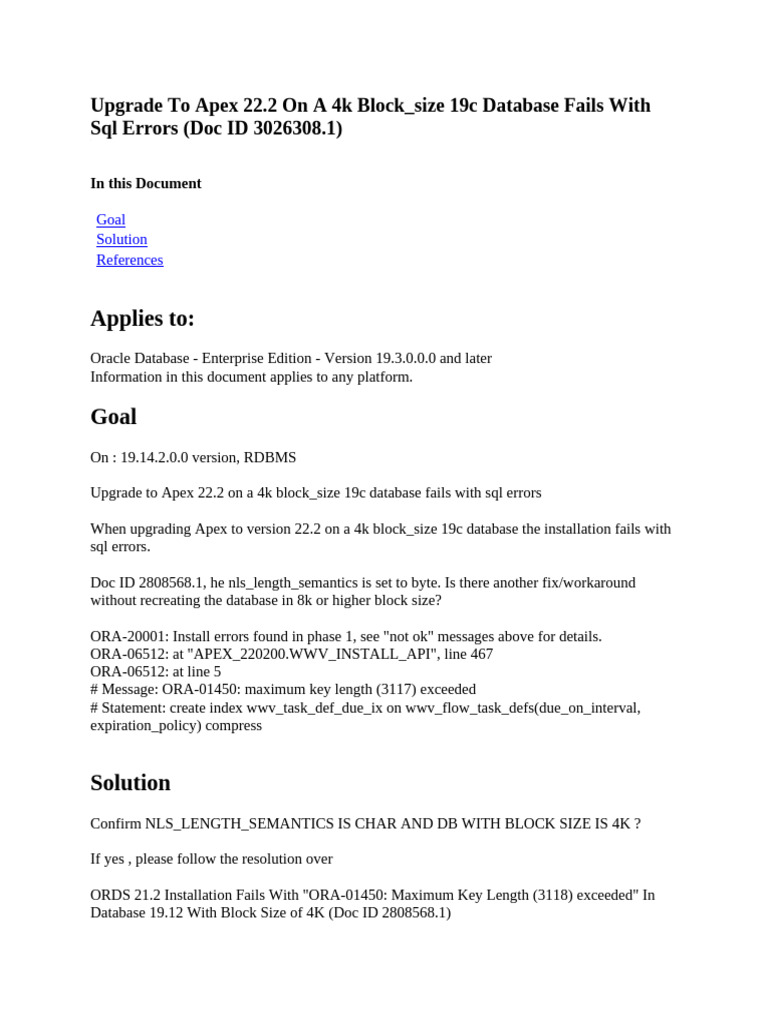 Upgrade To Apex 22.2 On A 4k Block_size 19c Database Fails With Sql Errors (Doc ID 3026308.1)

In this Document

Goal
Solution
References

Applies to:

Oracle Database - Enterprise Edition - Version 19.3.0.0.0 and later
Information in this document applies to any platform.

Goal

On : 19.14.2.0.0 version, RDBMS

Upgrade to Apex 22.2 on a 4k block_size 19c database fails with sql errors

When upgrading Apex to version 22.2 on a 4k block_size 19c database the installation fails with sql errors.

Doc ID 2808568.1, he nls_length_semantics is set to byte. Is there another fix/workaround without recreating the database in 8k or higher block size?

ORA-20001: Install errors found in phase 1, see "not ok" messages above for details.
ORA-06512: at "APEX_220200.WWV_INSTALL_API", line 467
ORA-06512: at line 5
# Message: ORA-01450: maximum key length (3117) exceeded
# Statement: create index wwv_task_def_due_ix on wwv_flow_task_defs(due_on_interval, expiration_policy) compress

Solution

Confirm NLS_LENGTH_SEMANTICS IS CHAR AND DB WITH BLOCK SIZE IS 4K ?

If yes , please follow the resolution over

ORDS 21.2 Installation Fails With "ORA-01450: Maximum Key Length (3118) exceeded" In Database 19.12 With Block Size of 4K (Doc ID 2808568.1)